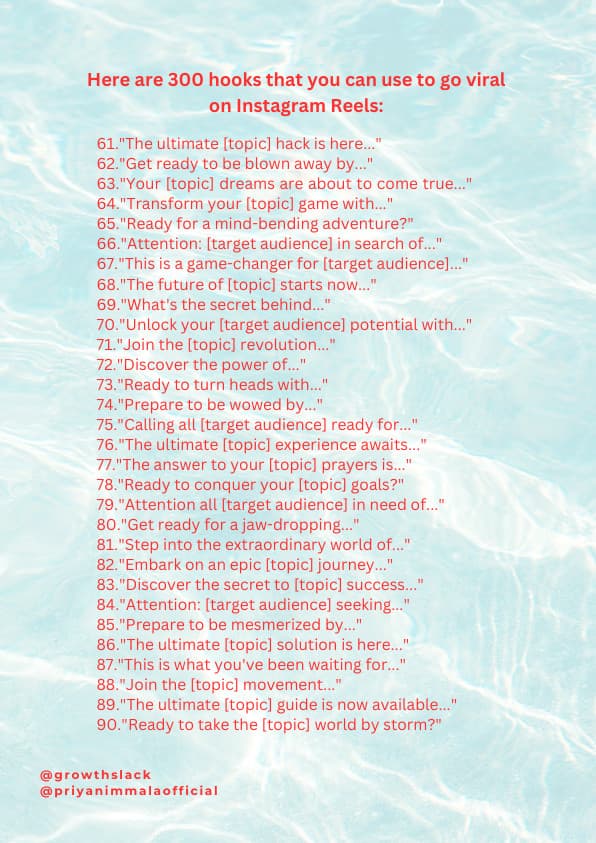 Here are 300 hooks that you can use to go viral on Instagram Reels:

61."The ultimate [topic] hack is here..."
62."Get ready to be blown away by..."
63."Your [topic] dreams are about to come true..."
64."Transform your [topic] game with..."
65."Ready for a mind-bending adventure?"
66."Attention: [target audience] in search of..."
67."This is a game-changer for [target audience]..."
68."The future of [topic] starts now..."
69."What's the secret behind..."
70."Unlock your [target audience] potential with..."
71."Join the [topic] revolution..."
72."Discover the power of..."
73."Ready to turn heads with..."
74."Prepare to be wowed by..."
75."Calling all [target audience] ready for..."
76."The ultimate [topic] experience awaits..."
77."The answer to your [topic] prayers is..."
78."Ready to conquer your [topic] goals?"
79."Attention all [target audience] in need of..."
80."Get ready for a jaw-dropping..."
81."Step into the extraordinary world of..."
82."Embark on an epic [topic] journey..."
83."Discover the secret to [topic] success..."
84."Attention: [target audience] seeking..."
85."Prepare to be mesmerized by..."
86."The ultimate [topic] solution is here..."
87."This is what you've been waiting for..."
88."Join the [topic] movement..."
89."The ultimate [topic] guide is now available..."
90."Ready to take the [topic] world by storm?"

@growthslack
@priyanimmalaofficial